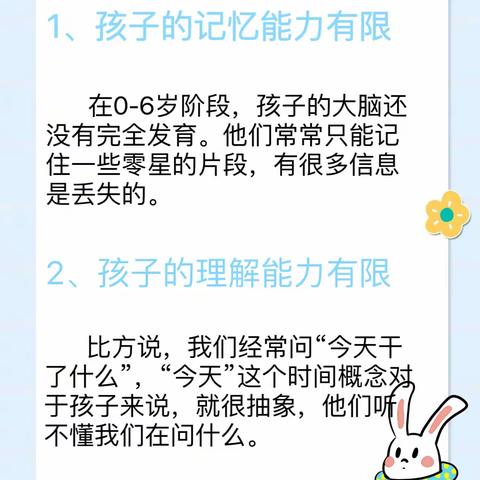 1、孩子的记忆能力有限

在0-6岁阶段，孩子的大脑还没有完全发育。他们常常只能记住一些零星的片段，有很多信息是丢失的。

2、孩子的理解能力有限

比方说，我们经常问“今天干了什么”，“今天”这个时间概念对于孩子来说，就很抽象，他们听不懂我们在问什么。